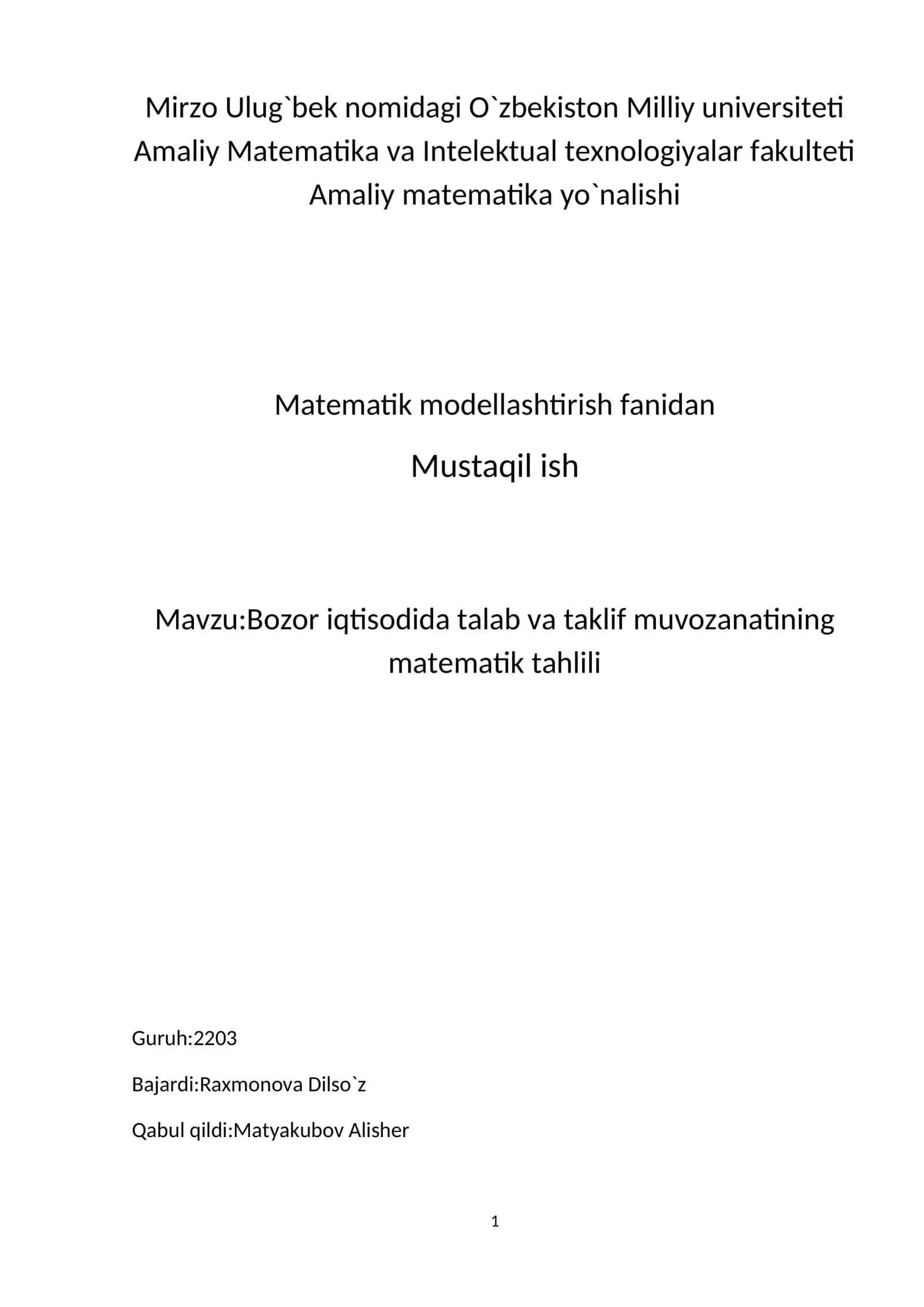 Mirzo Ulug`bek nomidagi O`zbekiston Milliy universiteti Amaliy Matematika va Intelektual texnologiyalar fakulteti Amaliy matematika yo`nalishi

Matematik modellashtirish fanidan

Mustaqil ish

Mavzu:Bozor iqtisodida talab va taklif muvozanatining matematik tahlili

Guruh:2203

Bajardi:Raxmonova Dilso`z

Qabul qildi:Matyakubov Alisher

1